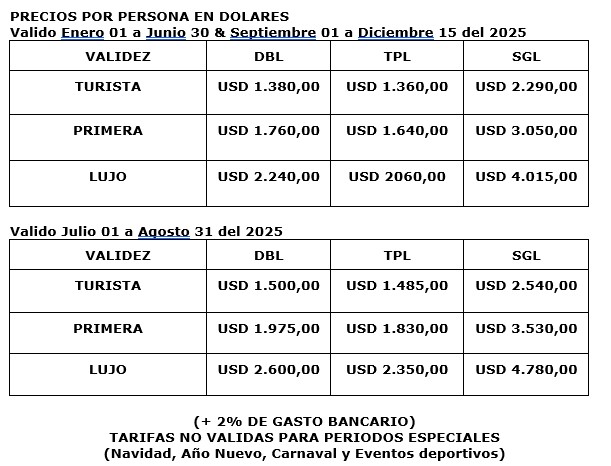 PRECIOS POR PERSONA EN DOLARES
Valido Enero 01 a Junio 30 & Septiembre 01 a Diciembre 15 del 2025

| VALIDEZ | DBL | TPL | SGL |
|---|---|---|---|
| TURISTA | USD 1.380,00 | USD 1.360,00 | USD 2.290,00 |
| PRIMERA | USD 1.760,00 | USD 1.640,00 | USD 3.050,00 |
| LUJO | USD 2.240,00 | USD 2060,00 | USD 4.015,00 |

Valido Julio 01 a Agosto 31 del 2025

| VALIDEZ | DBL | TPL | SGL |
|---|---|---|---|
| TURISTA | USD 1.500,00 | USD 1.485,00 | USD 2.540,00 |
| PRIMERA | USD 1.975,00 | USD 1.830,00 | USD 3.530,00 |
| LUJO | USD 2.600,00 | USD 2.350,00 | USD 4.780,00 |

(+ 2% DE GASTO BANCARIO)
TARIFAS NO VALIDAS PARA PERIODOS ESPECIALES
(Navidad, Año Nuevo, Carnaval y Eventos deportivos)